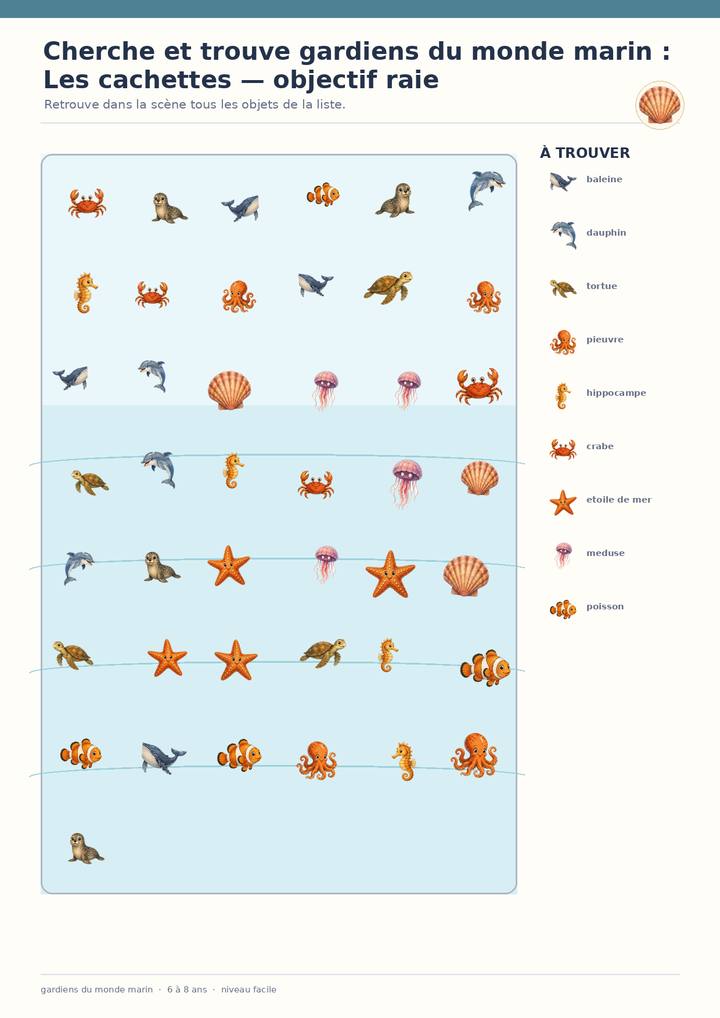 Cherche et trouve gardiens du monde marin : Les cachettes — objectif raie

Retrouve dans la scène tous les objets de la liste.

À TROUVER

baleine

dauphin

tortue

pieuvre

hippocampe

crabe

etoile de mer

meduse

poisson

gardiens du monde marin · 6 à 8 ans · niveau facile